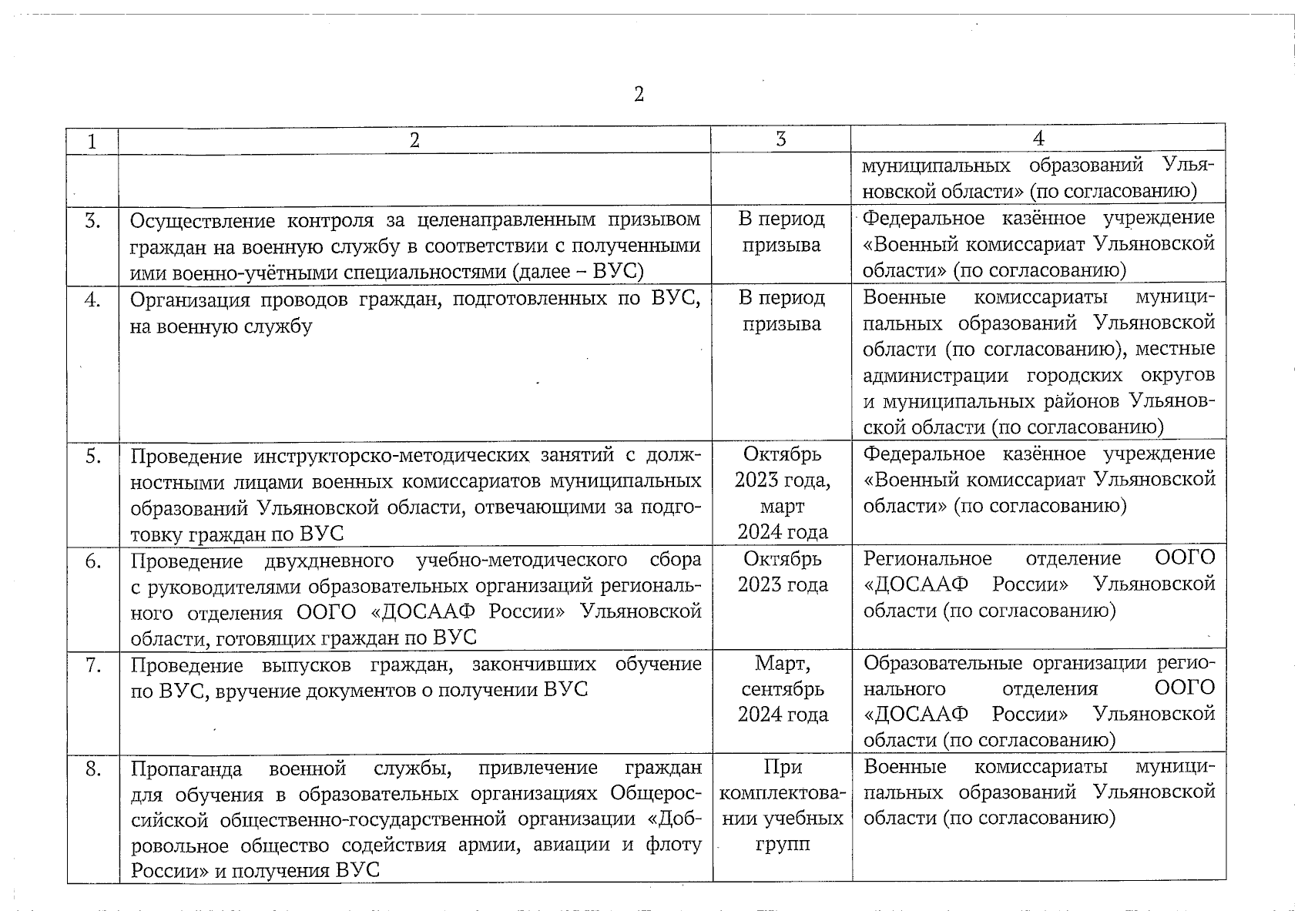 2

| 1 | 2 | 3 | 4 |
|---|---|---|---|
| | | | муниципальных образований Ульяновской области» (по согласованию) |
| 3. | Осуществление контроля за целенаправленным призывом граждан на военную службу в соответствии с полученными ими военно-учётными специальностями (далее – ВУС) | В период призыва | Федеральное казённое учреждение «Военный комиссариат Ульяновской области» (по согласованию) |
| 4. | Организация проводов граждан, подготовленных по ВУС, на военную службу | В период призыва | Военные комиссариаты муниципальных образований Ульяновской области (по согласованию), местные администрации городских округов и муниципальных районов Ульяновской области (по согласованию) |
| 5. | Проведение инструкторско-методических занятий с должностными лицами военных комиссариатов муниципальных образований Ульяновской области, отвечающими за подготовку граждан по ВУС | Октябрь 2023 года, март 2024 года | Федеральное казённое учреждение «Военный комиссариат Ульяновской области» (по согласованию) |
| 6. | Проведение двухдневного учебно-методического сбора с руководителями образовательных организаций регионального отделения ООГО «ДОСААФ России» Ульяновской области, готовящих граждан по ВУС | Октябрь 2023 года | Региональное отделение ООГО «ДОСААФ России» Ульяновской области (по согласованию) |
| 7. | Проведение выпусков граждан, закончивших обучение по ВУС, вручение документов о получении ВУС | Март, сентябрь 2024 года | Образовательные организации регионального отделения ООГО «ДОСААФ России» Ульяновской области (по согласованию) |
| 8. | Пропаганда военной службы, привлечение граждан для обучения в образовательных организациях Общероссийской общественно-государственной организации «Добровольное общество содействия армии, авиации и флоту России» и получения ВУС | При комплектовании учебных групп | Военные комиссариаты муниципальных образований Ульяновской области (по согласованию) |